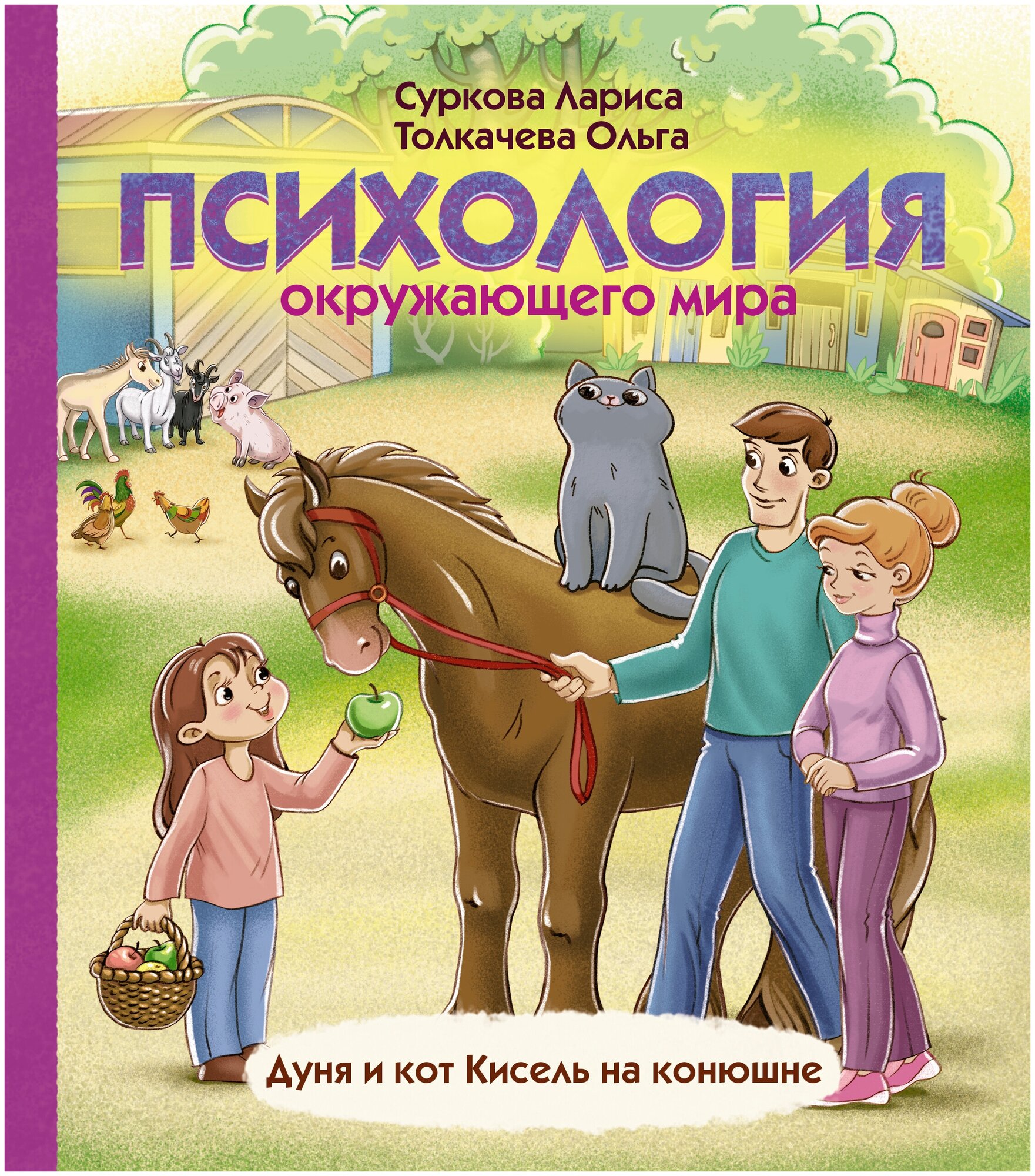 Суркова Лариса
Толкачева Ольга

ПСИХОЛОГИЯ
окружающего мира

Дуня и кот Кисель на конюшне